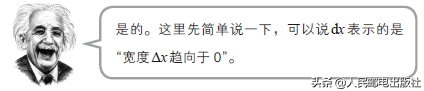 是的。这里先简单说一下，可以说 $dx$ 表示的是“宽度 $\Delta x$ 趋向于 0”。

头条 @人民邮电出版社